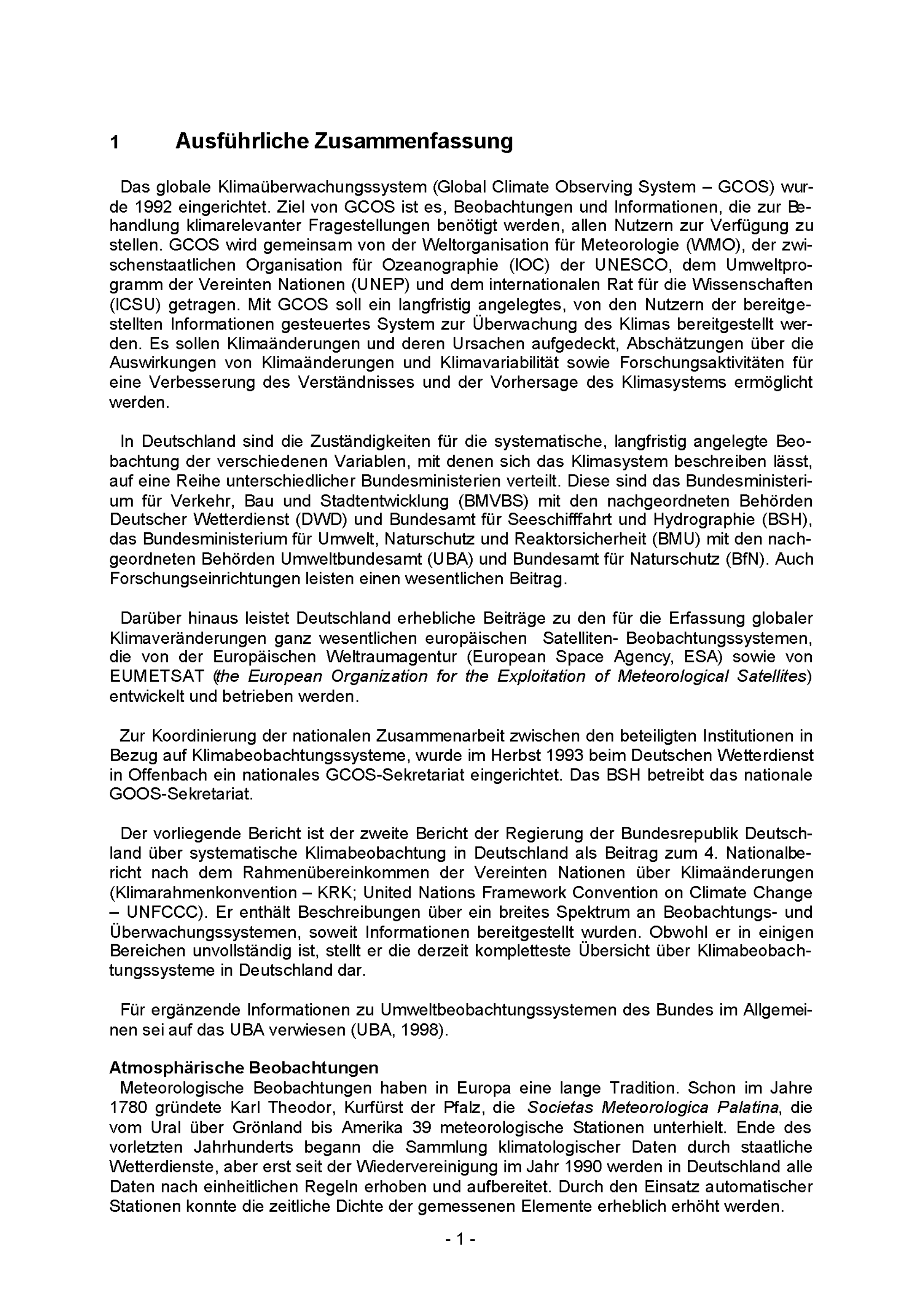 1 Ausführliche Zusammenfassung

Das globale Klimaüberwachungssystem (Global Climate Observing System – GCOS) wurde 1992 eingerichtet. Ziel von GCOS ist es, Beobachtungen und Informationen, die zur Behandlung klimarelevanter Fragestellungen benötigt werden, allen Nutzern zur Verfügung zu stellen. GCOS wird gemeinsam von der Weltorganisation für Meteorologie (WMO), der zwischenstaatlichen Organisation für Ozeanographie (IOC) der UNESCO, dem Umweltprogramm der Vereinten Nationen (UNEP) und dem internationalen Rat für die Wissenschaften (ICSU) getragen. Mit GCOS soll ein langfristig angelegtes, von den Nutzern der bereitgestellten Informationen gesteuertes System zur Überwachung des Klimas bereitgestellt werden. Es sollen Klimaänderungen und deren Ursachen aufgedeckt, Abschätzungen über die Auswirkungen von Klimaänderungen und Klimavariabilität sowie Forschungsaktivitäten für eine Verbesserung des Verständnisses und der Vorhersage des Klimasystems ermöglicht werden.

In Deutschland sind die Zuständigkeiten für die systematische, langfristig angelegte Beobachtung der verschiedenen Variablen, mit denen sich das Klimasystem beschreiben lässt, auf eine Reihe unterschiedlicher Bundesministerien verteilt. Diese sind das Bundesministerium für Verkehr, Bau und Stadtentwicklung (BMVBS) mit den nachgeordneten Behörden Deutscher Wetterdienst (DWD) und Bundesamt für Seeschifffahrt und Hydrographie (BSH), das Bundesministerium für Umwelt, Naturschutz und Reaktorsicherheit (BMU) mit den nachgeordneten Behörden Umweltbundesamt (UBA) und Bundesamt für Naturschutz (BfN). Auch Forschungseinrichtungen leisten einen wesentlichen Beitrag.

Darüber hinaus leistet Deutschland erhebliche Beiträge zu den für die Erfassung globaler Klimaveränderungen ganz wesentlichen europäischen Satelliten- Beobachtungssystemen, die von der Europäischen Weltraumagentur (European Space Agency, ESA) sowie von EUMETSAT (the European Organization for the Exploitation of Meteorological Satellites) entwickelt und betrieben werden.

Zur Koordinierung der nationalen Zusammenarbeit zwischen den beteiligten Institutionen in Bezug auf Klimabeobachtungssysteme, wurde im Herbst 1993 beim Deutschen Wetterdienst in Offenbach ein nationales GCOS-Sekretariat eingerichtet. Das BSH betreibt das nationale GOOS-Sekretariat.

Der vorliegende Bericht ist der zweite Bericht der Regierung der Bundesrepublik Deutschland über systematische Klimabeobachtung in Deutschland als Beitrag zum 4. Nationalbericht nach dem Rahmenübereinkommen der Vereinten Nationen über Klimaänderungen (Klimarahmenkonvention – KRK; United Nations Framework Convention on Climate Change – UNFCCC). Er enthält Beschreibungen über ein breites Spektrum an Beobachtungs- und Überwachungssystemen, soweit Informationen bereitgestellt wurden. Obwohl er in einigen Bereichen unvollständig ist, stellt er die derzeit kompletteste Übersicht über Klimabeobachtungssysteme in Deutschland dar.

Für ergänzende Informationen zu Umweltbeobachtungssystemen des Bundes im Allgemeinen sei auf das UBA verwiesen (UBA, 1998).

Atmosphärische Beobachtungen
Meteorologische Beobachtungen haben in Europa eine lange Tradition. Schon im Jahre 1780 gründete Karl Theodor, Kurfürst der Pfalz, die Societas Meteorologica Palatina, die vom Ural über Grönland bis Amerika 39 meteorologische Stationen unterhielt. Ende des vorletzten Jahrhunderts begann die Sammlung klimatologischer Daten durch staatliche Wetterdienste, aber erst seit der Wiedervereinigung im Jahr 1990 werden in Deutschland alle Daten nach einheitlichen Regeln erhoben und aufbereitet. Durch den Einsatz automatischer Stationen konnte die zeitliche Dichte der gemessenen Elemente erheblich erhöht werden.

- 1 -